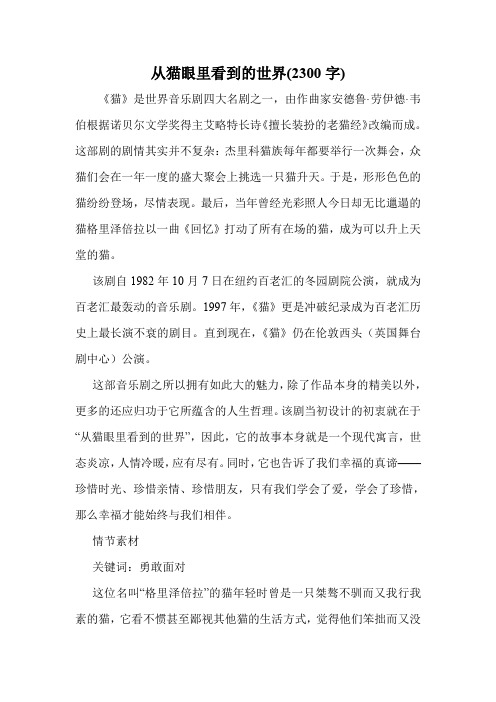 从猫眼里看到的世界(2300 字)

《猫》是世界音乐剧四大名剧之一，由作曲家安德鲁·劳伊德·韦伯根据诺贝尔文学奖得主艾略特长诗《擅长装扮的老猫经》改编而成。这部剧的剧情其实并不复杂：杰里科猫族每年都要举行一次舞会，众猫们会在一年一度的盛大聚会上挑选一只猫升天。于是，形形色色的猫纷纷登场，尽情表现。最后，当年曾经光彩照人今日却无比邋遢的猫格里泽倍拉以一曲《回忆》打动了所有在场的猫，成为可以升上天堂的猫。

该剧自 1982 年 10 月 7 日在纽约百老汇的冬园剧院公演，就成为百老汇最轰动的音乐剧。1997 年，《猫》更是冲破纪录成为百老汇历史上最长演不衰的剧目。直到现在，《猫》仍在伦敦西头（英国舞台剧中心）公演。

这部音乐剧之所以拥有如此大的魅力，除了作品本身的精美以外，更多的还应归功于它所蕴含的人生哲理。该剧当初设计的初衷就在于“从猫眼里看到的世界”，因此，它的故事本身就是一个现代寓言，世态炎凉，人情冷暖，应有尽有。同时，它也告诉了我们幸福的真谛——珍惜时光、珍惜亲情、珍惜朋友，只有我们学会了爱，学会了珍惜，那么幸福才能始终与我们相伴。

情节素材

关键词：勇敢面对

这位名叫“格里泽倍拉”的猫年轻时曾是一只桀骜不驯而又我行我素的猫，它看不惯甚至鄙视其他猫的生活方式，觉得他们笨拙而又没